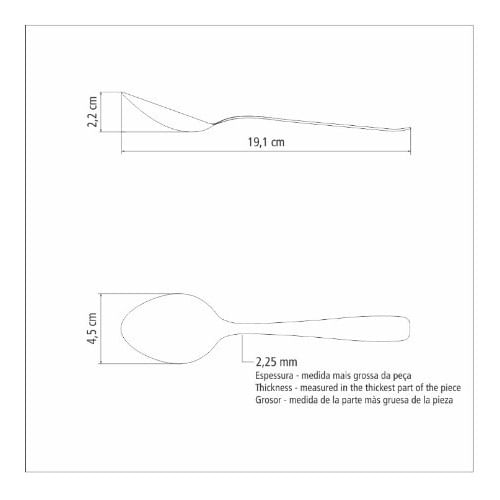 2,2 cm

19,1 cm

4,5 cm

2,25 mm
Espessura - medida mais grossa da peça
Thickness - measured in the thickest part of the piece
Grosor - medida de la parte màs gruesa de la pieza